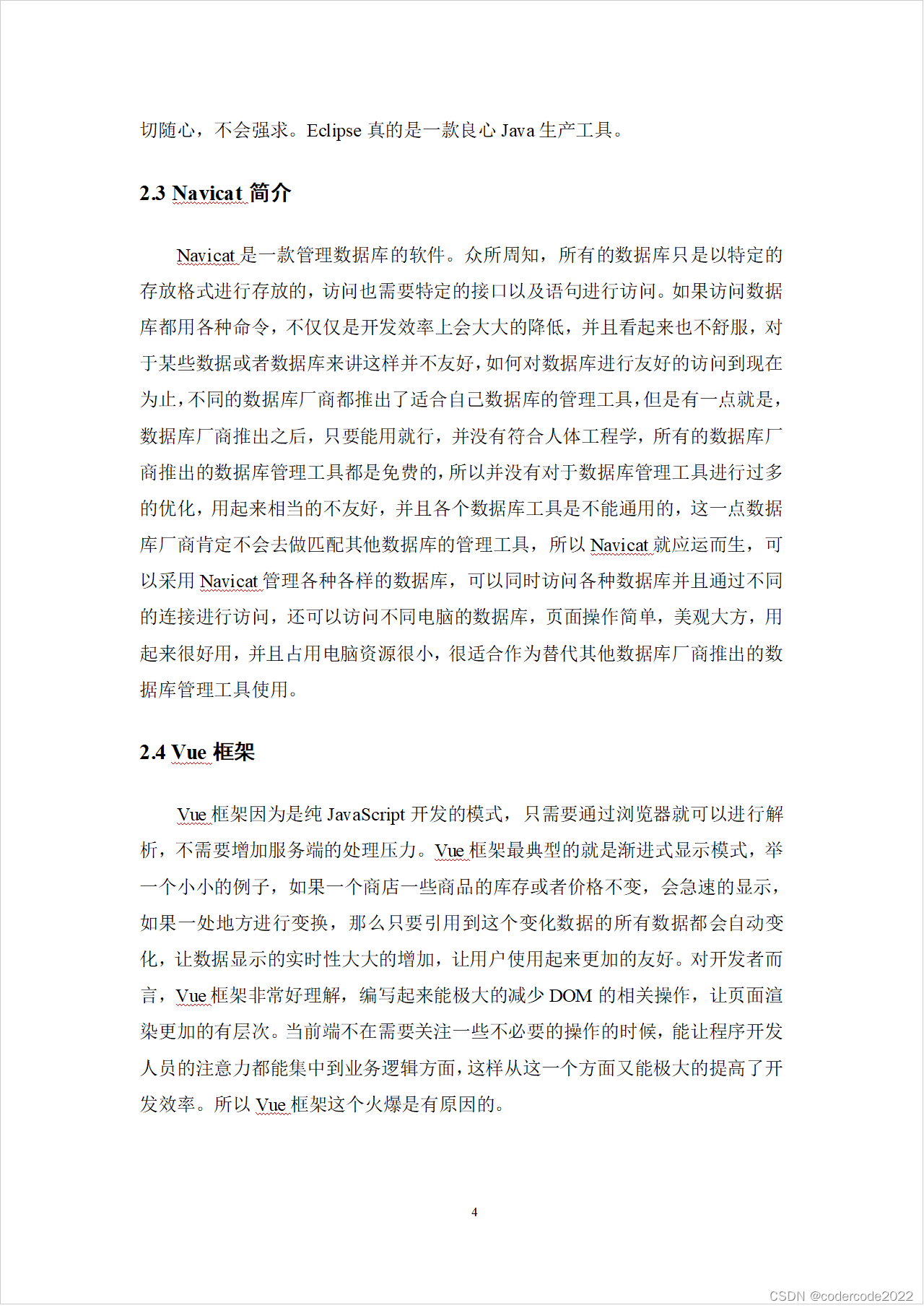 切随心，不会强求。Eclipse 真的是一款良心 Java 生产工具。

2.3 Navicat 简介

Navicat 是一款管理数据库的软件。众所周知，所有的数据库只是以特定的存放格式进行存放的，访问也需要特定的接口以及语句进行访问。如果访问数据库都用各种命令，不仅仅是开发效率上会大大的降低，并且看起来也不舒服，对于某些数据或者数据库来讲这样并不友好，如何对数据库进行友好的访问到现在为止，不同的数据库厂商都推出了适合自己数据库的管理工具，但是有一点就是，数据库厂商推出之后，只要能用就行，并没有符合人体工程学，所有的数据库厂商推出的数据库管理工具都是免费的，所以并没有对于数据库管理工具进行过多的优化，用起来相当的不友好，并且各个数据库工具是不能通用的，这一点数据库厂商肯定不会去做匹配其他数据库的管理工具，所以 Navicat 就应运而生，可以采用 Navicat 管理各种各样的数据库，可以同时访问各种数据库并且通过不同的连接进行访问，还可以访问不同电脑的数据库，页面操作简单，美观大方，用起来很好用，并且占用电脑资源很小，很适合作为替代其他数据库厂商推出的数据库管理工具使用。

2.4 Vue 框架

Vue 框架因为是纯 JavaScript 开发的模式，只需要通过浏览器就可以进行解析，不需要增加服务端的处理压力。Vue 框架最典型的就是渐进式显示模式，举一个小小的例子，如果一个商店一些商品的库存或者价格不变，会急速的显示，如果一处地方进行变换，那么只要引用到这个变化数据的所有数据都会自动变化，让数据显示的实时性大大的增加，让用户使用起来更加的友好。对开发者而言，Vue 框架非常好理解，编写起来能极大的减少 DOM 的相关操作，让页面渲染更加的有层次。当前端不在需要关注一些不必要的操作的时候，能让程序开发人员的注意力都能集中到业务逻辑方面，这样从这一个方面又能极大的提高了开发效率。所以 Vue 框架这个火爆是有原因的。

4

CSDN @codercode2022